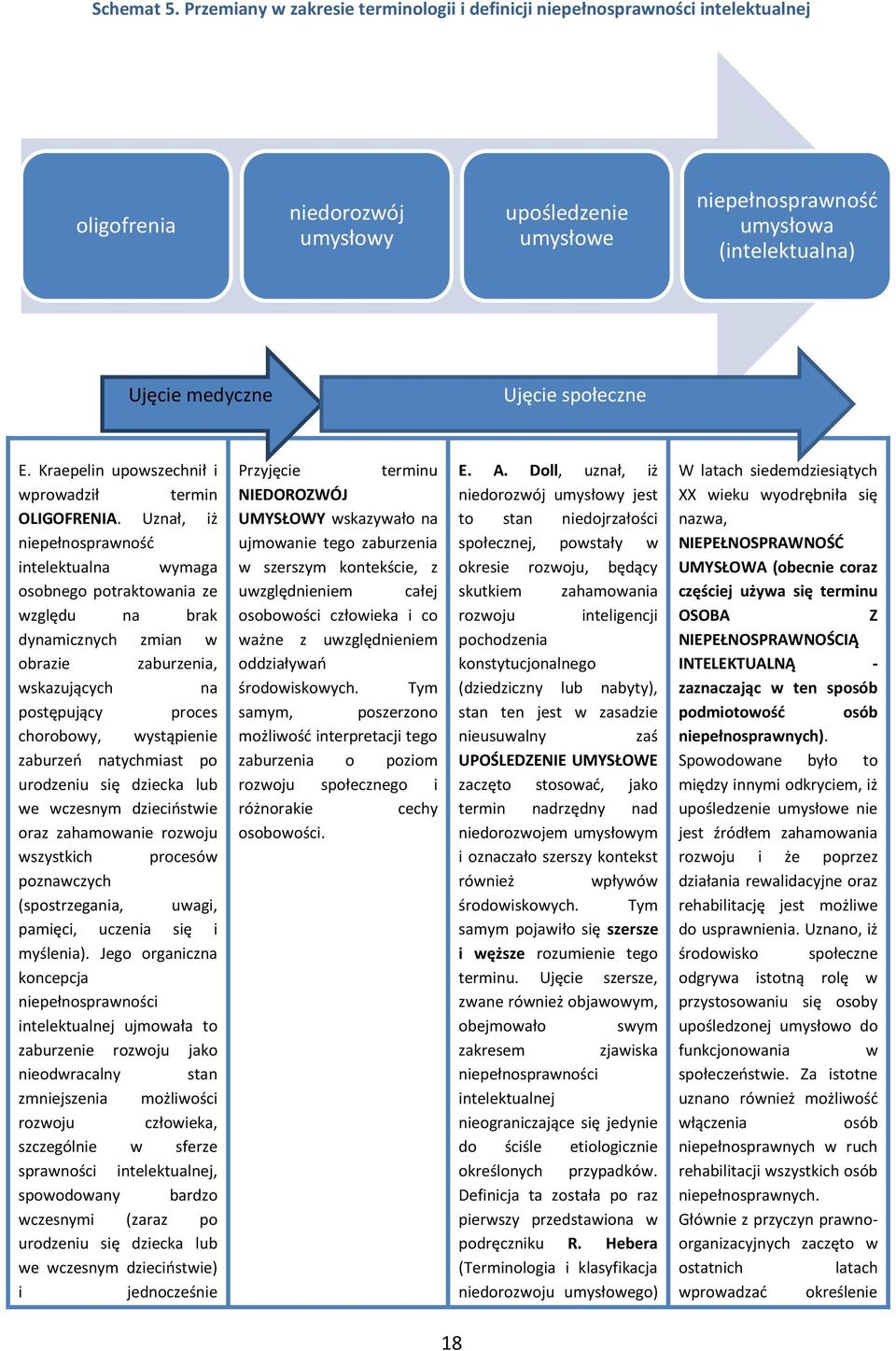 Schemat 5. Przemiany w zakresie terminologii i definicji niepełnosprawności intelektualnej

oligofrenia

niedorozwój umysłowy

upośledzenie umysłowe

niepełnosprawność umysłowa (intelektualna)

Ujęcie medyczne

Ujęcie społeczne

E. Kraepelin upowszechnił i wprowadził termin OLIGOFRENIA. Uznał, iż niepełnosprawność intelektualna wymaga osobnego potraktowania ze względu na brak dynamicznych zmian w obrazie zaburzenia, wskazujących na postępujący proces chorobowy, wystąpienie zaburzeń natychmiast po urodzeniu się dziecka lub we wczesnym dzieciństwie oraz zahamowanie rozwoju wszystkich procesów poznawczych (spostrzegania, uwagi, pamięci, uczenia się i myślenia). Jego organiczna koncepcja niepełnosprawności intelektualnej ujmowała to zaburzenie rozwoju jako nieodwracalny stan zmniejszenia możliwości rozwoju człowieka, szczególnie w sferze sprawności intelektualnej, spowodowany bardzo wczesnymi (zaraz po urodzeniu się dziecka lub we wczesnym dzieciństwie) i jednocześnie

Przyjęcie terminu NIEDOROZWÓJ UMYSŁOWY wskazywało na ujmowanie tego zaburzenia w szerszym kontekście, z uwzględnieniem całej osobowości człowieka i co ważne z uwzględnieniem oddziaływań środowiskowych. Tym samym, poszerzono możliwość interpretacji tego zaburzenia o poziom rozwoju społecznego i różnorakie cechy osobowości.

E. A. Doll, uznał, iż niedorozwój umysłowy jest to stan niedojrzałości społecznej, powstały w okresie rozwoju, będący skutkiem zahamowania rozwoju inteligencji pochodzenia konstytucjonalnego (dziedziczny lub nabyty), stan ten jest w zasadzie nieusuwalny zaś UPOŚLEDZENIE UMYSŁOWE zaczęto stosować, jako termin nadrzędny nad niedorozwojem umysłowym i oznaczało szerszy kontekst również wpływów środowiskowych. Tym samym pojawiło się szersze i węższe rozumienie tego terminu. Ujęcie szersze, zwane również objawowym, obejmowało swym zakresem zjawiska niepełnosprawności intelektualnej nieograniczające się jedynie do ściśle etiologicznie określonych przypadków. Definicja ta została po raz pierwszy przedstawiona w podręczniku R. Hebera (Terminologia i klasyfikacja niedorozwoju umysłowego)

W latach siedemdziesiątych XX wieku wyodrębniła się nazwa, NIEPEŁNOSPRAWNOŚĆ UMYSŁOWA (obecnie coraz częściej używa się terminu OSOBA Z NIEPEŁNOSPRAWNOŚCIĄ INTELEKTUALNĄ - zaznaczając w ten sposób podmiotowość osób niepełnosprawnych). Spowodowane było to między innymi odkryciem, iż upośledzenie umysłowe nie jest źródłem zahamowania rozwoju i że poprzez działania rewalidacyjne oraz rehabilitację jest możliwe do usprawnienia. Uznano, iż środowisko społeczne odgrywa istotną rolę w przystosowaniu się osoby upośledzonej umysłowo do funkcjonowania w społeczeństwie. Za istotne uznano również możliwość włączenia osób niepełnosprawnych w ruch rehabilitacji wszystkich osób niepełnosprawnych. Głównie z przyczyn prawno-organizacyjnych zaczęto w ostatnich latach wprowadzać określenie

18